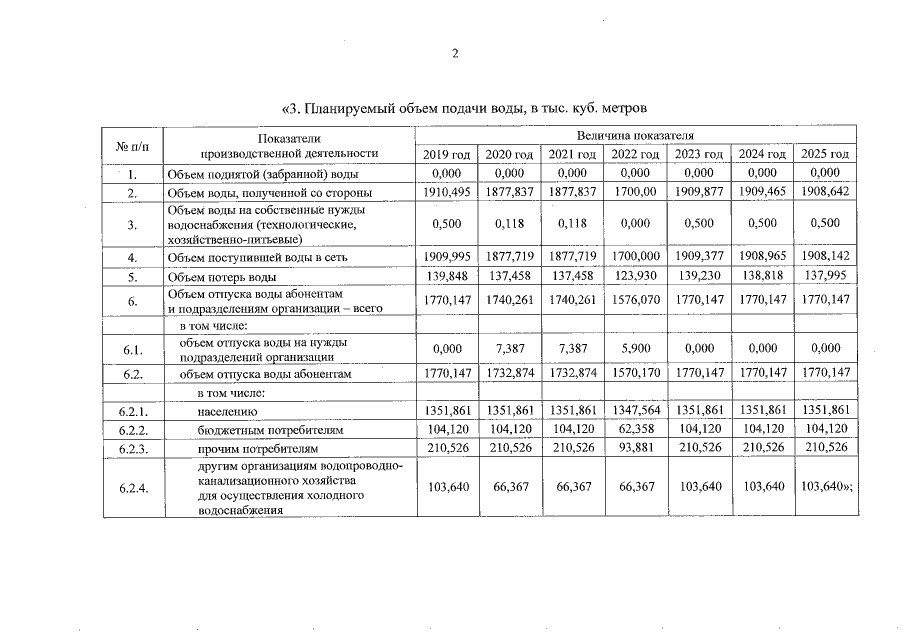 2

«3. Планируемый объем подачи воды, в тыс. куб. метров

| № п/п | Показатели производственной деятельности | Величина показателя | | | | | | |
|---|---|---|---|---|---|---|---|---|
| | | 2019 год | 2020 год | 2021 год | 2022 год | 2023 год | 2024 год | 2025 год |
| 1. | Объем поднятой (забранной) воды | 0,000 | 0,000 | 0,000 | 0,000 | 0,000 | 0,000 | 0,000 |
| 2. | Объем воды, полученной со стороны | 1910,495 | 1877,837 | 1877,837 | 1700,00 | 1909,877 | 1909,465 | 1908,642 |
| 3. | Объем воды на собственные нужды водоснабжения (технологические, хозяйственно-питьевые) | 0,500 | 0,118 | 0,118 | 0,000 | 0,500 | 0,500 | 0,500 |
| 4. | Объем поступившей воды в сеть | 1909,995 | 1877,719 | 1877,719 | 1700,000 | 1909,377 | 1908,965 | 1908,142 |
| 5. | Объем потерь воды | 139,848 | 137,458 | 137,458 | 123,930 | 139,230 | 138,818 | 137,995 |
| 6. | Объем отпуска воды абонентам и подразделениям организации – всего | 1770,147 | 1740,261 | 1740,261 | 1576,070 | 1770,147 | 1770,147 | 1770,147 |
| | в том числе: | | | | | | | |
| 6.1. | объем отпуска воды на нужды подразделений организации | 0,000 | 7,387 | 7,387 | 5,900 | 0,000 | 0,000 | 0,000 |
| 6.2. | объем отпуска воды абонентам | 1770,147 | 1732,874 | 1732,874 | 1570,170 | 1770,147 | 1770,147 | 1770,147 |
| | в том числе: | | | | | | | |
| 6.2.1. | населению | 1351,861 | 1351,861 | 1351,861 | 1347,564 | 1351,861 | 1351,861 | 1351,861 |
| 6.2.2. | бюджетным потребителям | 104,120 | 104,120 | 104,120 | 62,358 | 104,120 | 104,120 | 104,120 |
| 6.2.3. | прочим потребителям | 210,526 | 210,526 | 210,526 | 93,881 | 210,526 | 210,526 | 210,526 |
| 6.2.4. | другим организациям водопроводно-канализационного хозяйства для осуществления холодного водоснабжения | 103,640 | 66,367 | 66,367 | 66,367 | 103,640 | 103,640 | 103,640»; |